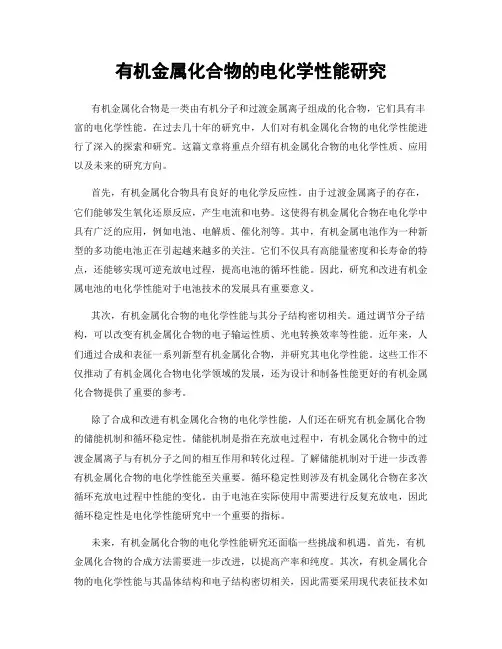 有机金属化合物的电化学性能研究

有机金属化合物是一类由有机分子和过渡金属离子组成的化合物，它们具有丰富的电化学性能。在过去几十年的研究中，人们对有机金属化合物的电化学性能进行了深入的探索和研究。这篇文章将重点介绍有机金属化合物的电化学性质、应用以及未来的研究方向。

首先，有机金属化合物具有良好的电化学反应性。由于过渡金属离子的存在，它们能够发生氧化还原反应，产生电流和电势。这使得有机金属化合物在电化学中具有广泛的应用，例如电池、电解质、催化剂等。其中，有机金属电池作为一种新型的多功能电池正在引起越来越多的关注。它们不仅具有高能量密度和长寿命的特点，还能够实现可逆充放电过程，提高电池的循环性能。因此，研究和改进有机金属电池的电化学性能对于电池技术的发展具有重要意义。

其次，有机金属化合物的电化学性能与其分子结构密切相关。通过调节分子结构，可以改变有机金属化合物的电子输运性质、光电转换效率等性能。近年来，人们通过合成和表征一系列新型有机金属化合物，并研究其电化学性能。这些工作不仅推动了有机金属化合物电化学领域的发展，还为设计和制备性能更好的有机金属化合物提供了重要的参考。

除了合成和改进有机金属化合物的电化学性能，人们还在研究有机金属化合物的储能机制和循环稳定性。储能机制是指在充放电过程中，有机金属化合物中的过渡金属离子与有机分子之间的相互作用和转化过程。了解储能机制对于进一步改善有机金属化合物的电化学性能至关重要。循环稳定性则涉及有机金属化合物在多次循环充放电过程中性能的变化。由于电池在实际使用中需要进行反复充放电，因此循环稳定性是电化学性能研究中一个重要的指标。

未来，有机金属化合物的电化学性能研究还面临一些挑战和机遇。首先，有机金属化合物的合成方法需要进一步改进，以提高产率和纯度。其次，有机金属化合物的电化学性能与其晶体结构和电子结构密切相关，因此需要采用现代表征技术如